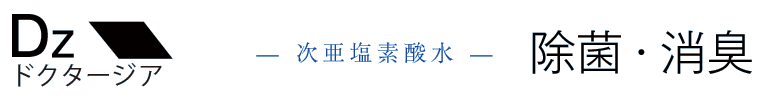 Dz
ドクタージア

— 次亜塩素酸水 —

除菌・消臭